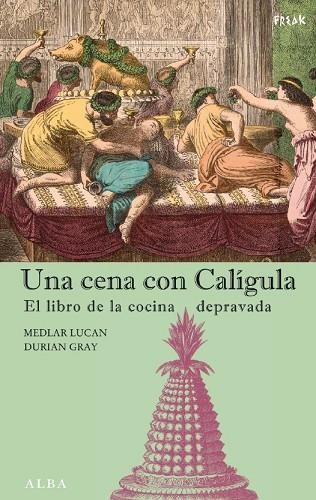 FREAK

Una cena con Calígula

El libro de la cocina depravada

MEDLAR LUCAN
DURIAN GRAY

ALBA